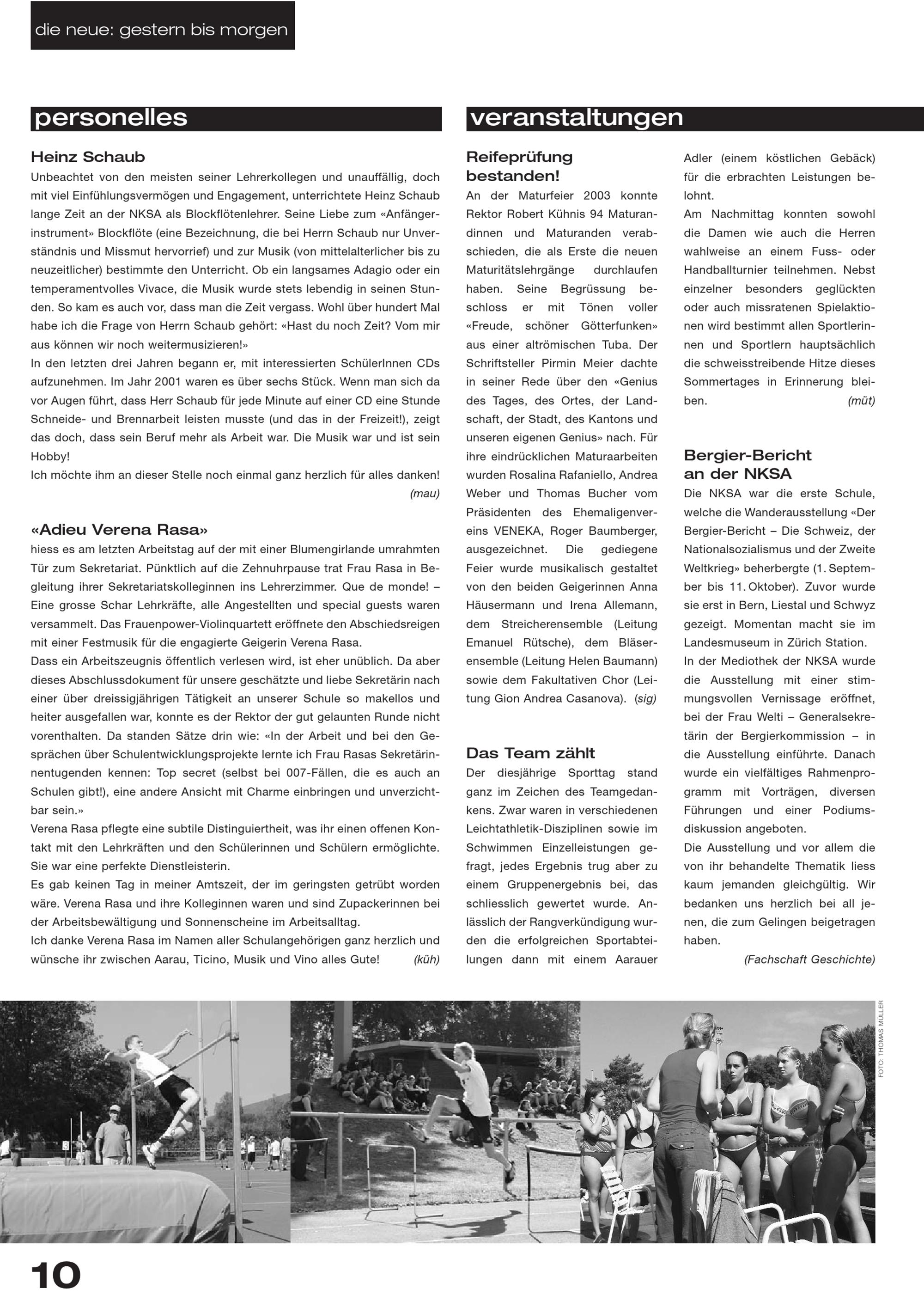 die neue: gestern bis morgen

personelles

Heinz Schaub
Unbeachtet von den meisten seiner Lehrerkollegen und unauffällig, doch mit viel Einfühlungsvermögen und Engagement, unterrichtete Heinz Schaub lange Zeit an der NKSA als Blockflötenlehrer. Seine Liebe zum «Anfängerinstrument» Blockflöte (eine Bezeichnung, die bei Herrn Schaub nur Unverständnis und Missmut hervorrief) und zur Musik (von mittelalterlicher bis zu neuzeitlicher) bestimmte den Unterricht. Ob ein langsames Adagio oder ein temperamentvolles Vivace, die Musik wurde stets lebendig in seinen Stunden. So kam es auch vor, dass man die Zeit vergass. Wohl über hundert Mal habe ich die Frage von Herrn Schaub gehört: «Hast du noch Zeit? Vom mir aus können wir noch weitermusizieren!»
In den letzten drei Jahren begann er, mit interessierten SchülerInnen CDs aufzunehmen. Im Jahr 2001 waren es über sechs Stück. Wenn man sich da vor Augen führt, dass Herr Schaub für jede Minute auf einer CD eine Stunde Schneide- und Brennarbeit leisten musste (und das in der Freizeit!), zeigt das doch, dass sein Beruf mehr als Arbeit war. Die Musik war und ist sein Hobby!
Ich möchte ihm an dieser Stelle noch einmal ganz herzlich für alles danken!
(mau)

«Adieu Verena Rasa»
hiess es am letzten Arbeitstag auf der mit einer Blumengirlande umrahmten Tür zum Sekretariat. Pünktlich auf die Zehnuhrpause trat Frau Rasa in Begleitung ihrer Sekretariatskolleginnen ins Lehrerzimmer. Que de monde! – Eine grosse Schar Lehrkräfte, alle Angestellten und special guests waren versammelt. Das Frauenpower-Violinquartett eröffnete den Abschiedsreigen mit einer Festmusik für die engagierte Geigerin Verena Rasa.
Dass ein Arbeitszeugnis öffentlich verlesen wird, ist eher unüblich. Da aber dieses Abschlussdokument für unsere geschätzte und liebe Sekretärin nach einer über dreissigjährigen Tätigkeit an unserer Schule so makellos und heiter ausgefallen war, konnte es der Rektor der gut gelaunten Runde nicht vorenthalten. Da standen Sätze drin wie: «In der Arbeit und bei den Gesprächen über Schulentwicklungsprojekte lernte ich Frau Rasas Sekretärinnentugenden kennen: Top secret (selbst bei 007-Fällen, die es auch an Schulen gibt!), eine andere Ansicht mit Charme einbringen und unverzichtbar sein.»
Verena Rasa pflegte eine subtile Distinguiertheit, was ihr einen offenen Kontakt mit den Lehrkräften und den Schülerinnen und Schülern ermöglichte. Sie war eine perfekte Dienstleisterin.
Es gab keinen Tag in meiner Amtszeit, der im geringsten getrübt worden wäre. Verena Rasa und ihre Kolleginnen waren und sind Zupackerinnen bei der Arbeitsbewältigung und Sonnenscheine im Arbeitsalltag.
Ich danke Verena Rasa im Namen aller Schulangehörigen ganz herzlich und wünsche ihr zwischen Aarau, Ticino, Musik und Vino alles Gute! (küh)

veranstaltungen

Reifeprüfung bestanden!
An der Maturfeier 2003 konnte Rektor Robert Kühnis 94 Maturandinnen und Maturanden verabschieden, die als Erste die neuen Maturitätslehrgänge durchlaufen haben. Seine Begrüssung beschloss er mit Tönen voller «Freude, schöner Götterfunken» aus einer altrömischen Tuba. Der Schriftsteller Pirmin Meier dachte in seiner Rede über den «Genius des Tages, des Ortes, der Landschaft, der Stadt, des Kantons und unseren eigenen Genius» nach. Für ihre eindrücklichen Maturaarbeiten wurden Rosalina Rafaniello, Andrea Weber und Thomas Bucher vom Präsidenten des Ehemaligenvereins VENEKA, Roger Baumberger, ausgezeichnet. Die gediegene Feier wurde musikalisch gestaltet von den beiden Geigerinnen Anna Häusermann und Irena Allemann, dem Streicherensemble (Leitung Emanuel Rütsche), dem Bläserensemble (Leitung Helen Baumann) sowie dem Fakultativen Chor (Leitung Gion Andrea Casanova). (sig)

Das Team zählt
Der diesjährige Sporttag stand ganz im Zeichen des Teamgedankens. Zwar waren in verschiedenen Leichtathletik-Disziplinen sowie im Schwimmen Einzelleistungen gefragt, jedes Ergebnis trug aber zu einem Gruppenergebnis bei, das schliesslich gewertet wurde. Anlässlich der Rangverkündigung wurden die erfolgreichen Sportabteilungen dann mit einem Aarauer Adler (einem köstlichen Gebäck) für die erbrachten Leistungen belohnt.
Am Nachmittag konnten sowohl die Damen wie auch die Herren wahlweise an einem Fuss- oder Handballturnier teilnehmen. Nebst einzelner besonders geglückten oder auch missratenen Spielaktionen wird bestimmt allen Sportlerinnen und Sportlern hauptsächlich die schweisstreibende Hitze dieses Sommertages in Erinnerung bleiben. (müt)

Bergier-Bericht an der NKSA
Die NKSA war die erste Schule, welche die Wanderausstellung «Der Bergier-Bericht – Die Schweiz, der Nationalsozialismus und der Zweite Weltkrieg» beherbergte (1. September bis 11. Oktober). Zuvor wurde sie erst in Bern, Liestal und Schwyz gezeigt. Momentan macht sie im Landesmuseum in Zürich Station.
In der Mediothek der NKSA wurde die Ausstellung mit einer stimmungsvollen Vernissage eröffnet, bei der Frau Welti – Generalsekretärin der Bergierkommission – in die Ausstellung einführte. Danach wurde ein vielfältiges Rahmenprogramm mit Vorträgen, diversen Führungen und einer Podiumsdiskussion angeboten.
Die Ausstellung und vor allem die von ihr behandelte Thematik liess kaum jemanden gleichgültig. Wir bedanken uns herzlich bei all jenen, die zum Gelingen beigetragen haben.
(Fachschaft Geschichte)

FOTO: THOMAS MÜLLER

10